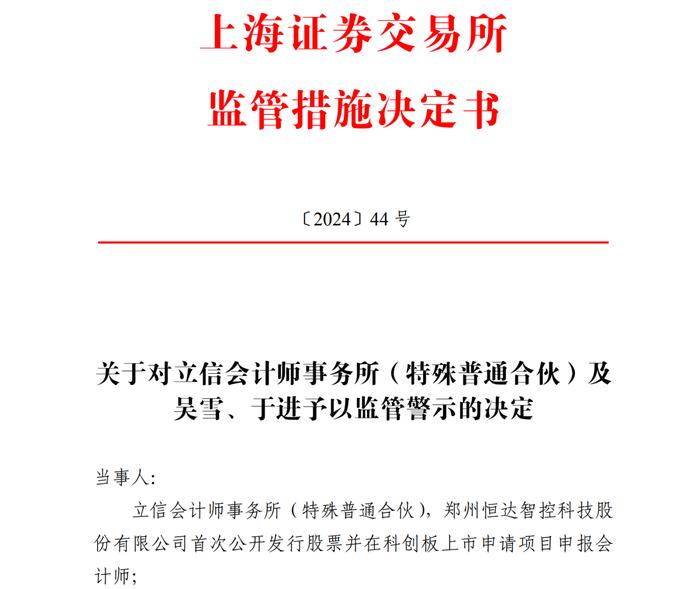 上海证券交易所
监管措施决定书

〔2024〕44 号

关于对立信会计师事务所（特殊普通合伙）及吴雪、于进予以监管警示的决定

当事人:

立信会计师事务所（特殊普通合伙），郑州恒达智控科技股份有限公司首次公开发行股票并在科创板上市申请项目申报会计师;